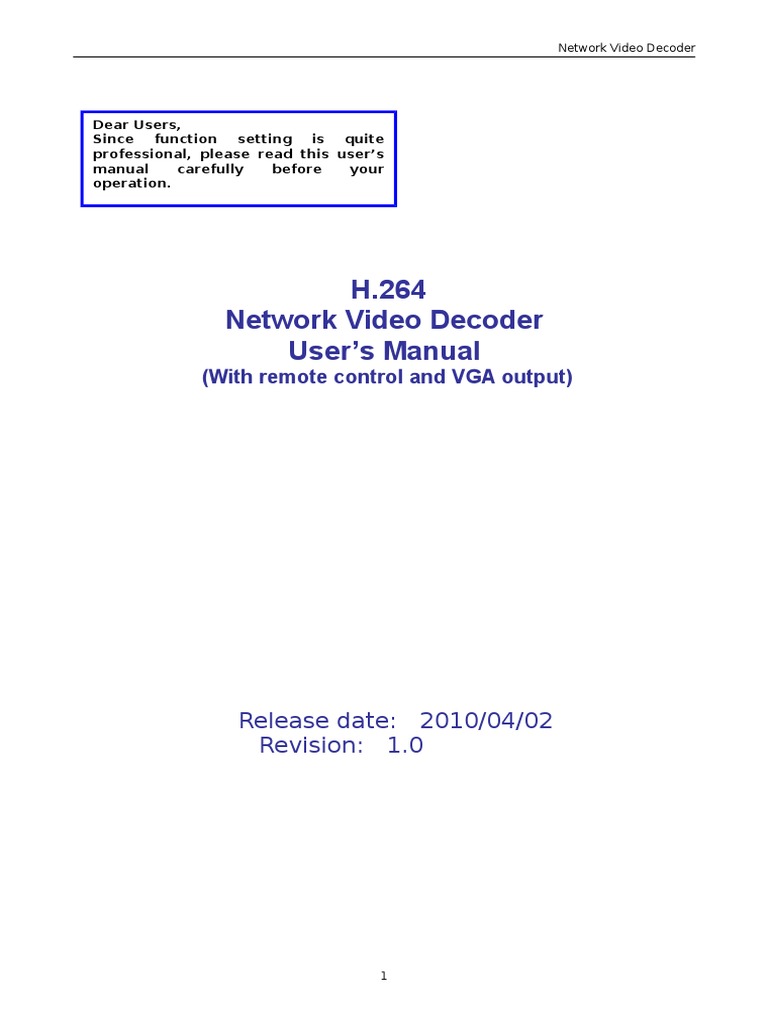 Network Video Decoder

Dear Users,
Since function setting is quite professional, please read this user's manual carefully before your operation.

H.264
Network Video Decoder
User's Manual
(With remote control and VGA output)

Release date: 2010/04/02
Revision: 1.0

1